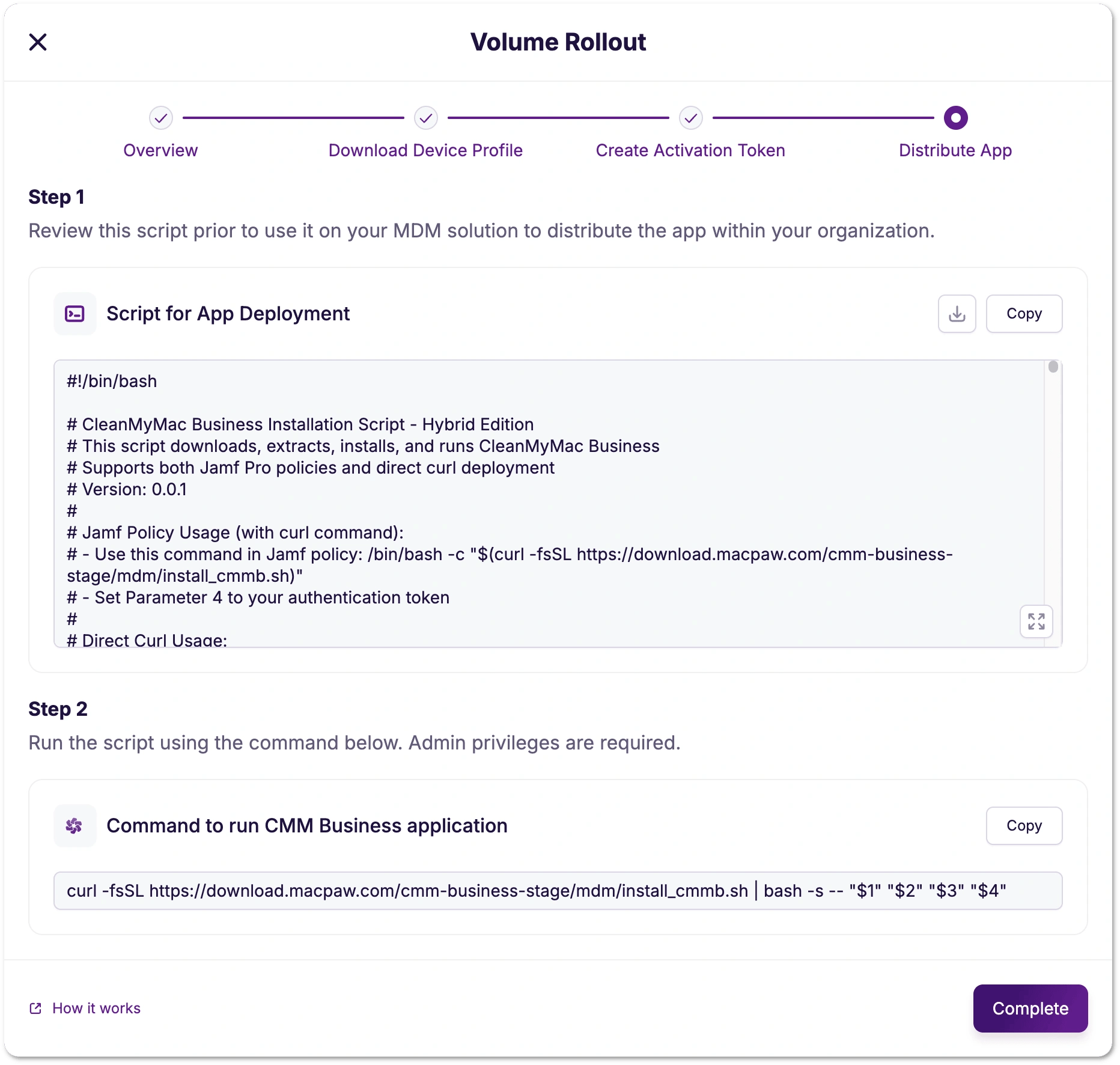 Volume Rollout

Overview
Download Device Profile
Create Activation Token
Distribute App

Step 1

Review this script prior to use it on your MDM solution to distribute the app within your organization.

Script for App Deployment

Copy

#!/bin/bash

# CleanMyMac Business Installation Script - Hybrid Edition
# This script downloads, extracts, installs, and runs CleanMyMac Business
# Supports both Jamf Pro policies and direct curl deployment
# Version: 0.0.1
#
# Jamf Policy Usage (with curl command):
# - Use this command in Jamf policy: /bin/bash -c "$(curl -fsSL https://download.macpaw.com/cmm-business-stage/mdm/install_cmmb.sh)"
# - Set Parameter 4 to your authentication token
#
# Direct Curl Usage:

Step 2

Run the script using the command below. Admin privileges are required.

Command to run CMM Business application

Copy

curl -fsSL https://download.macpaw.com/cmm-business-stage/mdm/install_cmmb.sh | bash -s -- "$1" "$2" "$3" "$4"

How it works

Complete